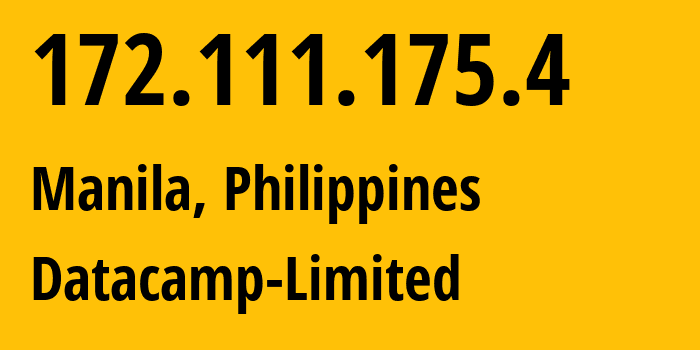 172.111.175.4

Manila, Philippines

Datacamp-Limited